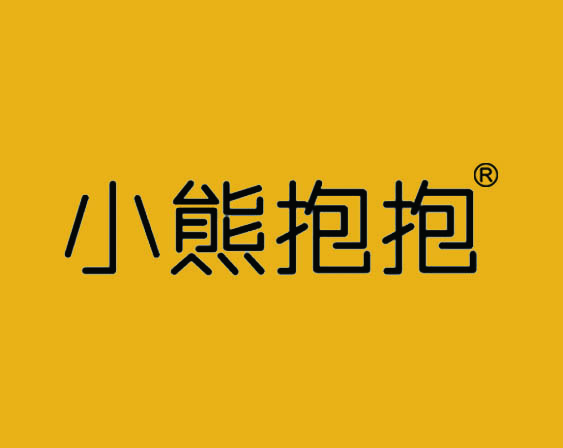 小熊抱抱®